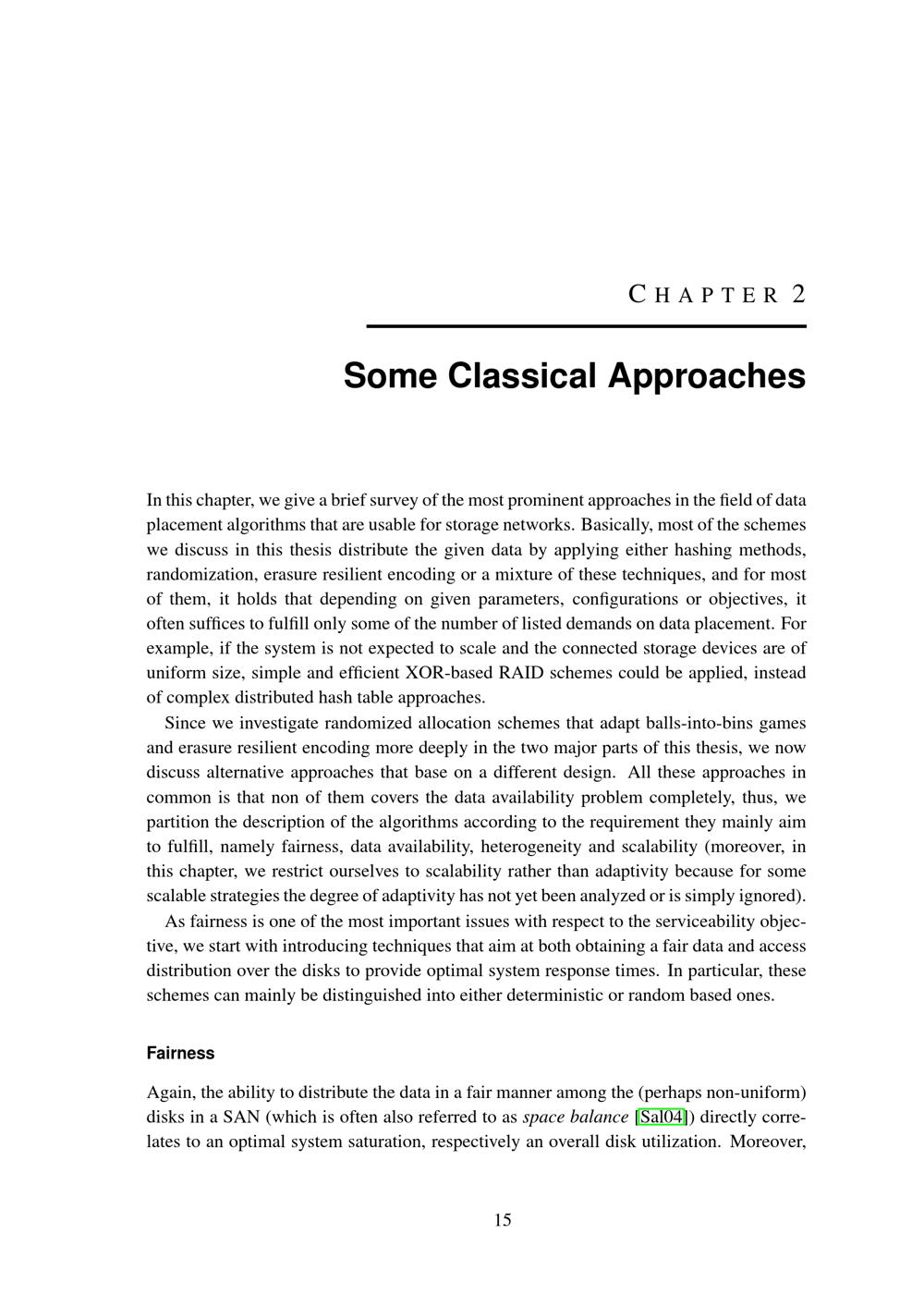 CHAPTER 2

Some Classical Approaches

In this chapter, we give a brief survey of the most prominent approaches in the field of data placement algorithms that are usable for storage networks. Basically, most of the schemes we discuss in this thesis distribute the given data by applying either hashing methods, randomization, erasure resilient encoding or a mixture of these techniques, and for most of them, it holds that depending on given parameters, configurations or objectives, it often suffices to fulfill only some of the number of listed demands on data placement. For example, if the system is not expected to scale and the connected storage devices are of uniform size, simple and efficient XOR-based RAID schemes could be applied, instead of complex distributed hash table approaches.

Since we investigate randomized allocation schemes that adapt balls-into-bins games and erasure resilient encoding more deeply in the two major parts of this thesis, we now discuss alternative approaches that base on a different design. All these approaches in common is that non of them covers the data availability problem completely, thus, we partition the description of the algorithms according to the requirement they mainly aim to fulfill, namely fairness, data availability, heterogeneity and scalability (moreover, in this chapter, we restrict ourselves to scalability rather than adaptivity because for some scalable strategies the degree of adaptivity has not yet been analyzed or is simply ignored).

As fairness is one of the most important issues with respect to the serviceability objective, we start with introducing techniques that aim at both obtaining a fair data and access distribution over the disks to provide optimal system response times. In particular, these schemes can mainly be distinguished into either deterministic or random based ones.

Fairness

Again, the ability to distribute the data in a fair manner among the (perhaps non-uniform) disks in a SAN (which is often also referred to as space balance [Sal04]) directly correlates to an optimal system saturation, respectively an overall disk utilization. Moreover,

15